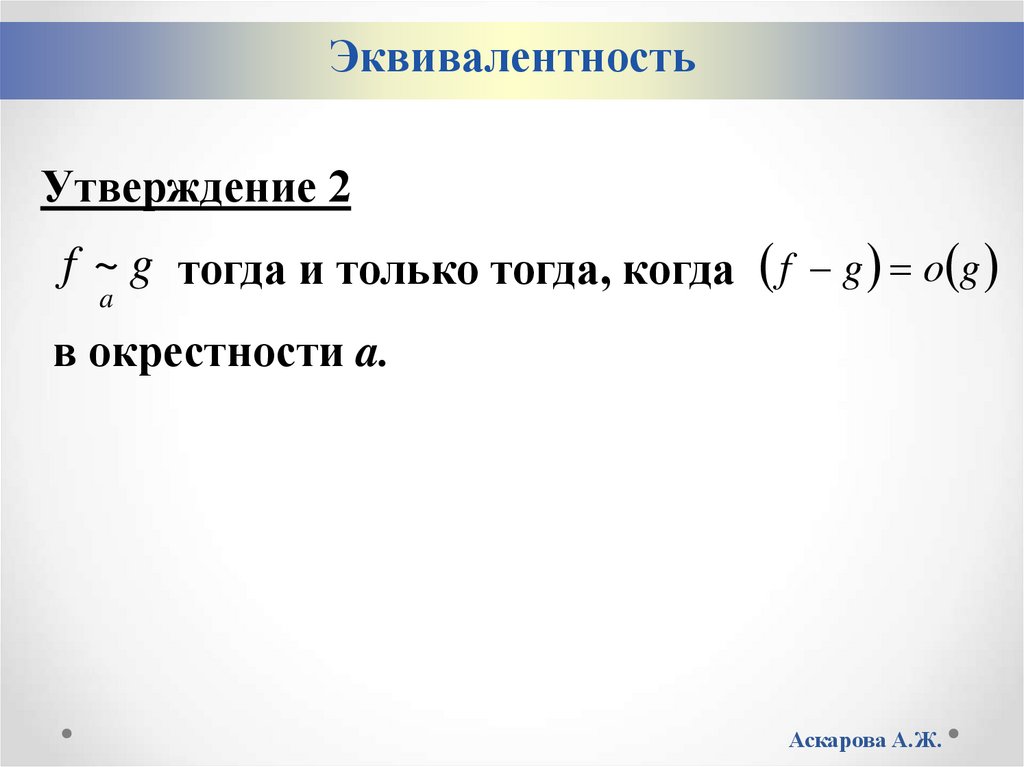 Эквивалентность

Утверждение 2

$f \underset{a}{\sim} g$ тогда и только тогда, когда $(f - g) = o(g)$ в окрестности a.

Аскарова А.Ж.